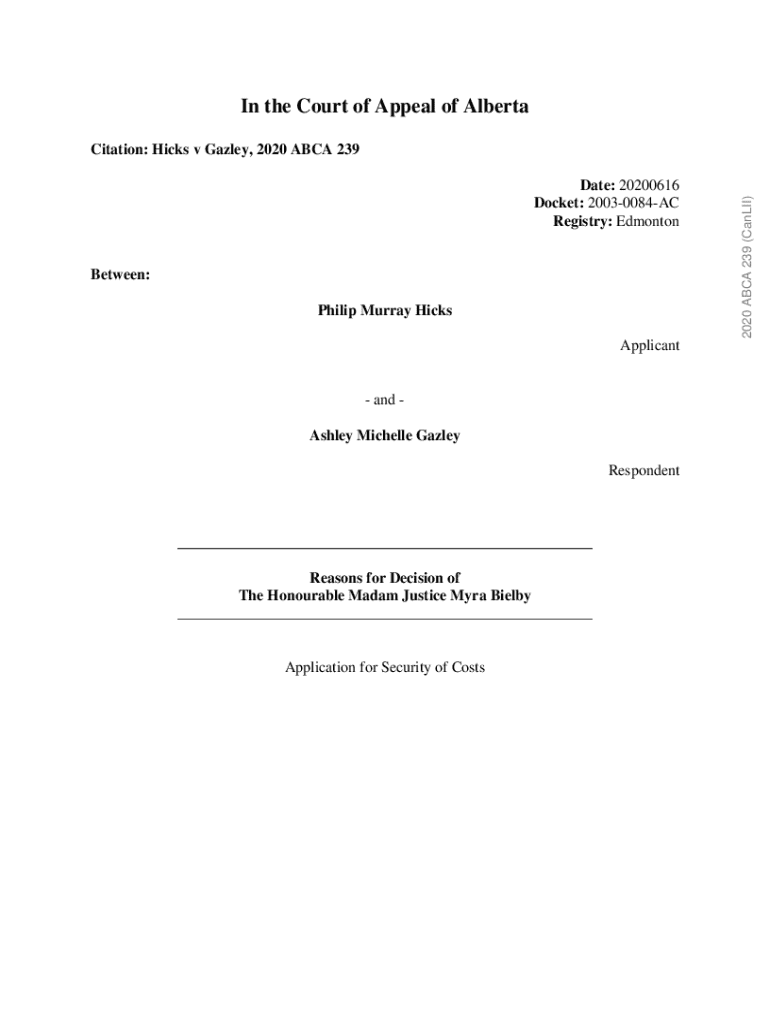 In the Court of Appeal of Alberta

Citation: Hicks v Gazley, 2020 ABCA 239

Date: 20200616
Docket: 2003-0084-AC
Registry: Edmonton

Between:

Philip Murray Hicks

Applicant

- and -

Ashley Michelle Gazley

Respondent

Reasons for Decision of
The Honourable Madam Justice Myra Bielby

Application for Security of Costs

2020 ABCA 239 (CanLII)